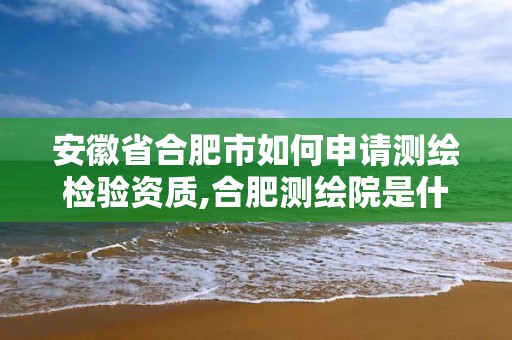 安徽省合肥市如何申请测绘检验资质,合肥测绘院是什